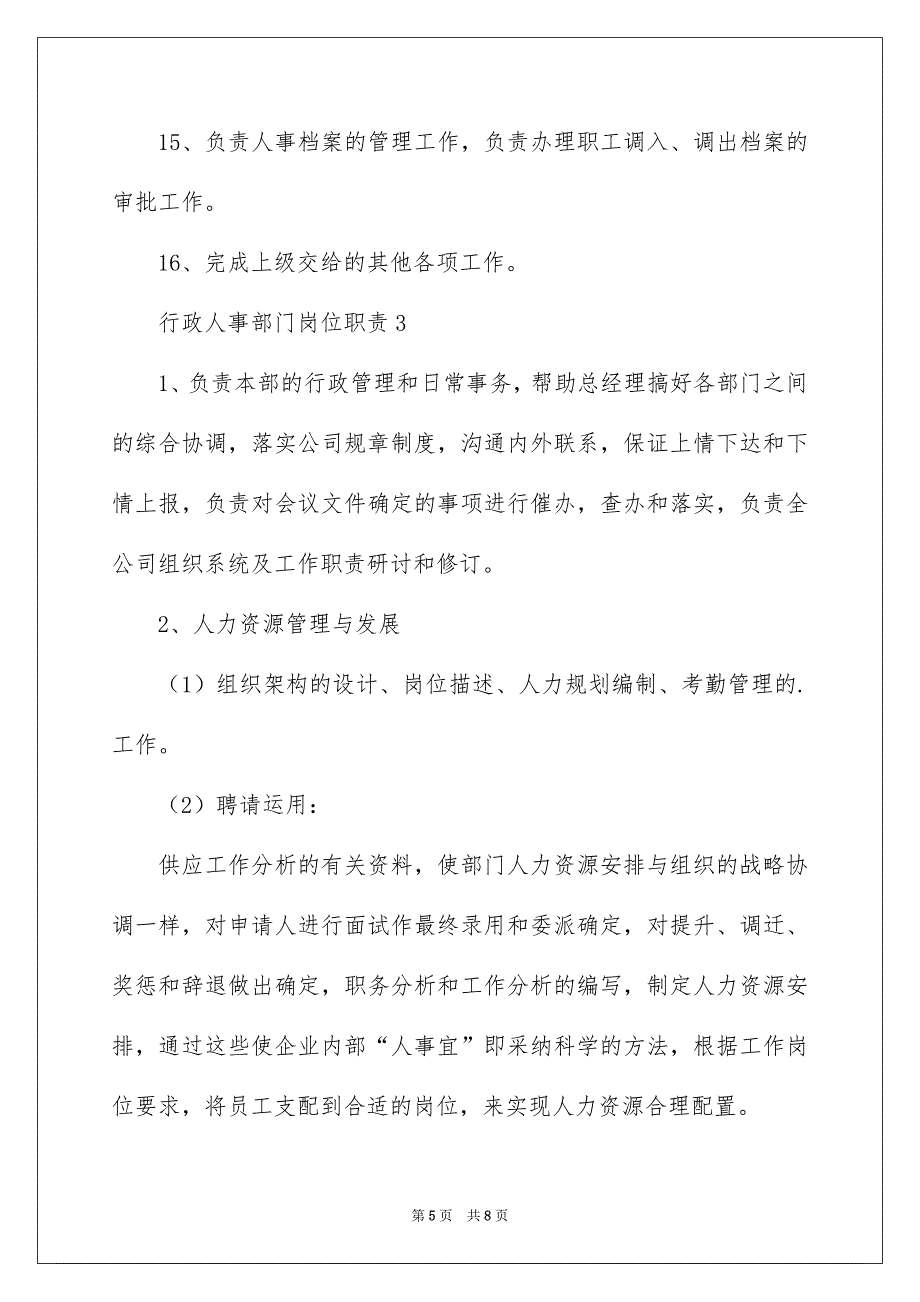 15、负责人事档案的管理工作，负责办理职工调入、调出档案的审批工作。

16、完成上级交给的其他各项工作。

行政人事部门岗位职责 3

1、负责本部的行政管理和日常事务，帮助总经理搞好各部门之间的综合协调，落实公司规章制度，沟通内外联系，保证上情下达和下情上报，负责对会议文件确定的事项进行催办，查办和落实，负责全公司组织系统及工作职责研讨和修订。

2、人力资源管理与发展

（1）组织架构的设计、岗位描述、人力规划编制、考勤管理的.工作。

（2）聘请运用：

供应工作分析的有关资料，使部门人力资源安排与组织的战略协调一样，对申请人进行面试作最终录用和委派确定，对提升、调迁、奖惩和辞退做出确定，职务分析和工作分析的编写，制定人力资源安排，通过这些使企业内部“人事宜”即采纳科学的方法，根据工作岗位要求，将员工支配到合适的岗位，来实现人力资源合理配置。

第 5 页 共 8 页